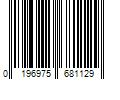 0 196975 681129